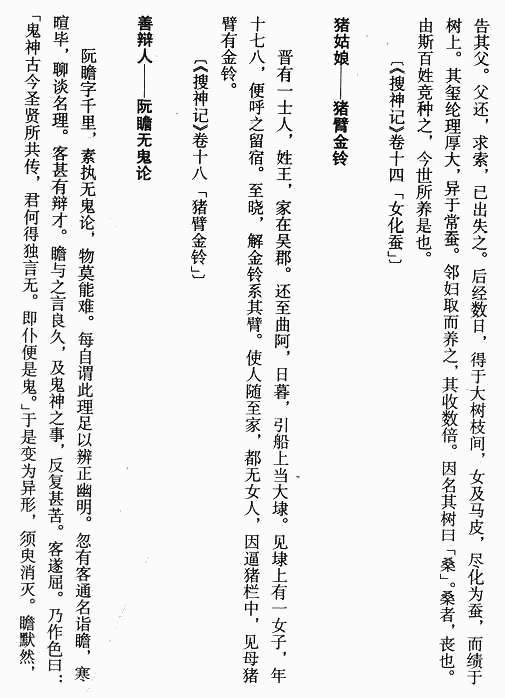 告其父。父还，求索，已出失之。后经数日，得于大树枝间，女及马皮，尽化为蚕，而绩于树上。其玺纶理厚大，异于常蚕。邻妇取而养之，其收数倍。因名其树曰「桑」。桑者，丧也。由斯百姓竞种之，今世所养是也。

〔《搜神记》卷十四「女化蚕」〕

猪姑娘——猪臂金铃

晋有一士人，姓王，家在吴郡。还至曲阿，日暮，引船上当大埭。见埭上有一女子，年十七八，便呼之留宿。至晓，解金铃系其臂。使人随至家，都无女人，因逼猪栏中，见母猪臂有金铃。

〔《搜神记》卷十八「猪臂金铃」〕

善辩人——阮瞻无鬼论

阮瞻字千里，素执无鬼论，物莫能难。每自谓此理足以辨正幽明。忽有客通名诣瞻，寒暄毕，聊谈名理。客甚有辩才。瞻与之言良久，及鬼神之事，反复甚苦。客遂屈。乃作色曰：「鬼神古今圣贤所共传，君何得独言无。即仆便是鬼。」于是变为异形，须臾消灭。瞻默然，